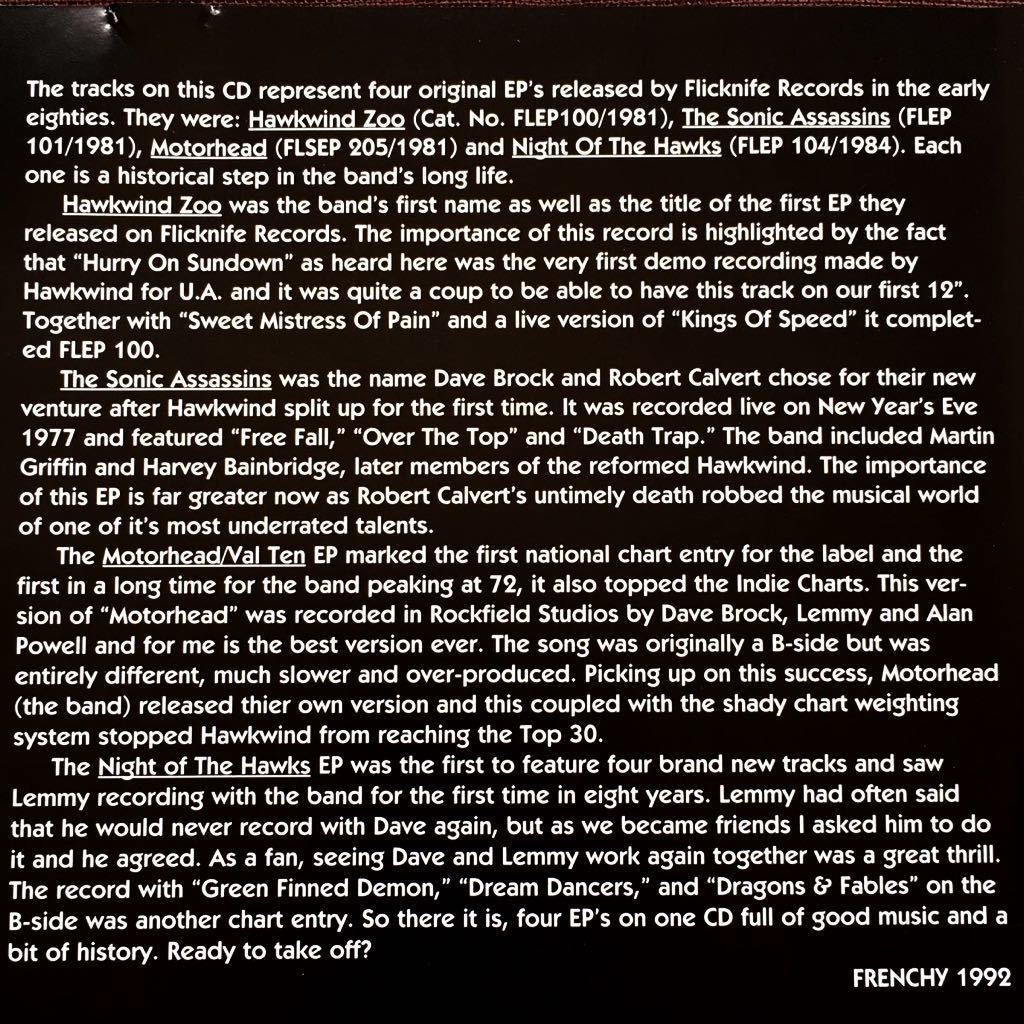 The tracks on this CD represent four original EP's released by Flicknife Records in the early eighties. They were: Hawkwind Zoo (Cat. No. FLEP100/1981), The Sonic Assassins (FLEP 101/1981), Motorhead (FLSEP 205/1981) and Night Of The Hawks (FLEP 104/1984). Each one is a historical step in the band's long life.

Hawkwind Zoo was the band's first name as well as the title of the first EP they released on Flicknife Records. The importance of this record is highlighted by the fact that "Hurry On Sundown" as heard here was the very first demo recording made by Hawkwind for U.A. and it was quite a coup to be able to have this track on our first 12". Together with "Sweet Mistress Of Pain" and a live version of "Kings Of Speed" it completed FLEP 100.

The Sonic Assassins was the name Dave Brock and Robert Calvert chose for their new venture after Hawkwind split up for the first time. It was recorded live on New Year's Eve 1977 and featured "Free Fall," "Over The Top" and "Death Trap." The band included Martin Griffin and Harvey Bainbridge, later members of the reformed Hawkwind. The importance of this EP is far greater now as Robert Calvert's untimely death robbed the musical world of one of it's most underrated talents.

The Motorhead/Val Ten EP marked the first national chart entry for the label and the first in a long time for the band peaking at 72, it also topped the Indie Charts. This version of "Motorhead" was recorded in Rockfield Studios by Dave Brock, Lemmy and Alan Powell and for me is the best version ever. The song was originally a B-side but was entirely different, much slower and over-produced. Picking up on this success, Motorhead (the band) released thier own version and this coupled with the shady chart weighting system stopped Hawkwind from reaching the Top 30.

The Night of The Hawks EP was the first to feature four brand new tracks and saw Lemmy recording with the band for the first time in eight years. Lemmy had often said that he would never record with Dave again, but as we became friends I asked him to do it and he agreed. As a fan, seeing Dave and Lemmy work again together was a great thrill. The record with "Green Finned Demon," "Dream Dancers," and "Dragons & Fables" on the B-side was another chart entry. So there it is, four EP's on one CD full of good music and a bit of history. Ready to take off?

FRENCHY 1992